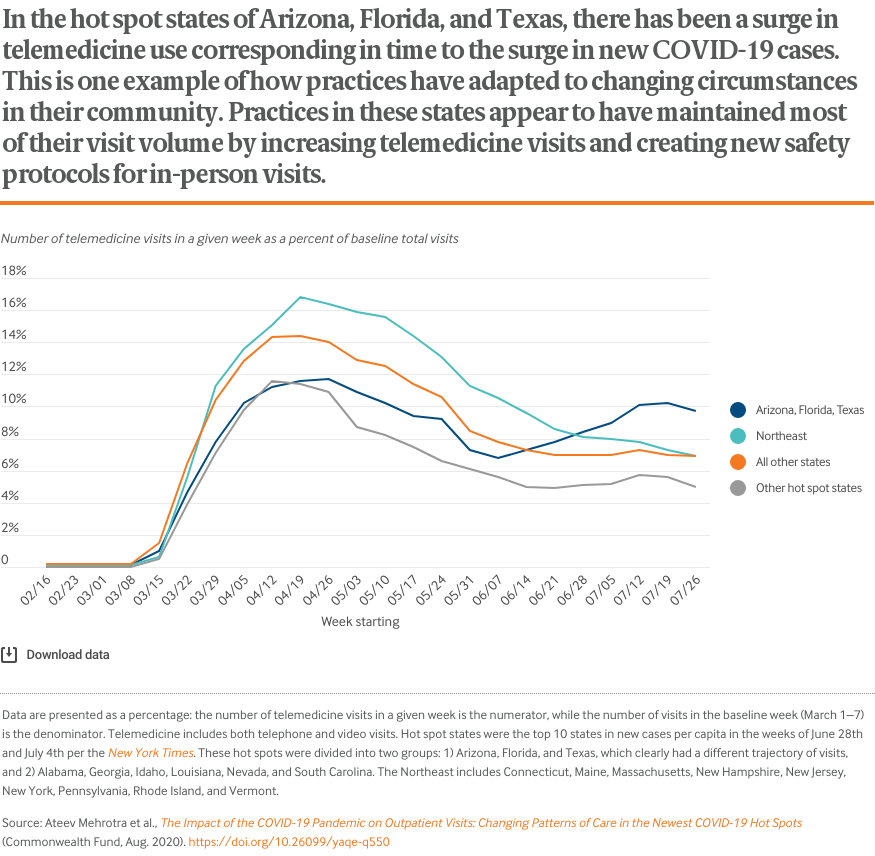 In the hot spot states of Arizona, Florida, and Texas, there has been a surge in telemedicine use corresponding in time to the surge in new COVID-19 cases. This is one example of how practices have adapted to changing circumstances in their community. Practices in these states appear to have maintained most of their visit volume by increasing telemedicine visits and creating new safety protocols for in-person visits.

Number of telemedicine visits in a given week as a percent of baseline total visits

18%
16%
14%
12%
10%
8%
6%
4%
2%
0

02/16 02/23 03/01 03/08 03/15 03/22 03/29 04/05 04/12 04/19 04/26 05/03 05/10 05/17 05/24 05/31 06/07 06/14 06/21 06/28 07/05 07/12 07/19 07/26

Week starting

Arizona, Florida, Texas
Northeast
All other states
Other hot spot states

Download data

Data are presented as a percentage: the number of telemedicine visits in a given week is the numerator, while the number of visits in the baseline week (March 1–7) is the denominator. Telemedicine includes both telephone and video visits. Hot spot states were the top 10 states in new cases per capita in the weeks of June 28th and July 4th per the New York Times. These hot spots were divided into two groups: 1) Arizona, Florida, and Texas, which clearly had a different trajectory of visits, and 2) Alabama, Georgia, Idaho, Louisiana, Nevada, and South Carolina. The Northeast includes Connecticut, Maine, Massachusetts, New Hampshire, New Jersey, New York, Pennsylvania, Rhode Island, and Vermont.

Source: Ateev Mehrotra et al., The Impact of the COVID-19 Pandemic on Outpatient Visits: Changing Patterns of Care in the Newest COVID-19 Hot Spots (Commonwealth Fund, Aug. 2020). https://doi.org/10.26099/yaqe-q550